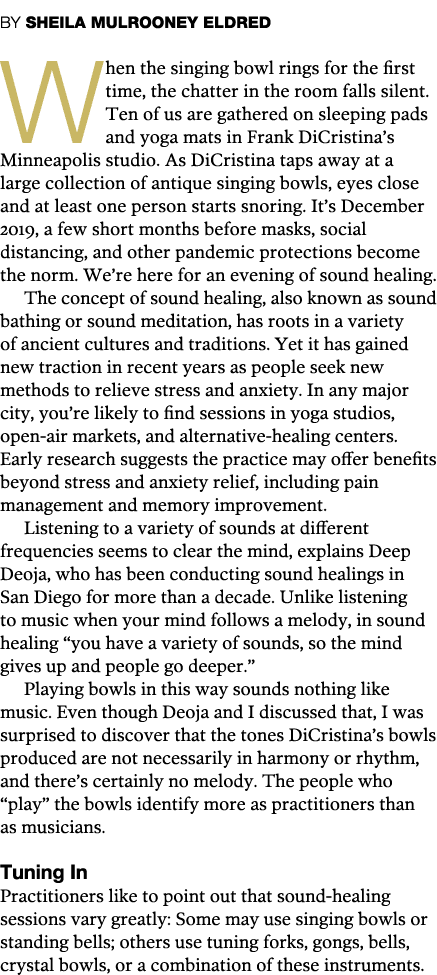 BY SHEILA MULROONEY ELDRED

When the singing bowl rings for the first time, the chatter in the room falls silent. Ten of us are gathered on sleeping pads and yoga mats in Frank DiCristina's Minneapolis studio. As DiCristina taps away at a large collection of antique singing bowls, eyes close and at least one person starts snoring. It's December 2019, a few short months before masks, social distancing, and other pandemic protections become the norm. We're here for an evening of sound healing.

The concept of sound healing, also known as sound bathing or sound meditation, has roots in a variety of ancient cultures and traditions. Yet it has gained new traction in recent years as people seek new methods to relieve stress and anxiety. In any major city, you're likely to find sessions in yoga studios, open-air markets, and alternative-healing centers. Early research suggests the practice may offer benefits beyond stress and anxiety relief, including pain management and memory improvement.

Listening to a variety of sounds at different frequencies seems to clear the mind, explains Deep Deoja, who has been conducting sound healings in San Diego for more than a decade. Unlike listening to music when your mind follows a melody, in sound healing "you have a variety of sounds, so the mind gives up and people go deeper."

Playing bowls in this way sounds nothing like music. Even though Deoja and I discussed that, I was surprised to discover that the tones DiCristina's bowls produced are not necessarily in harmony or rhythm, and there's certainly no melody. The people who "play" the bowls identify more as practitioners than as musicians.

Tuning In
Practitioners like to point out that sound-healing sessions vary greatly: Some may use singing bowls or standing bells; others use tuning forks, gongs, bells, crystal bowls, or a combination of these instruments.